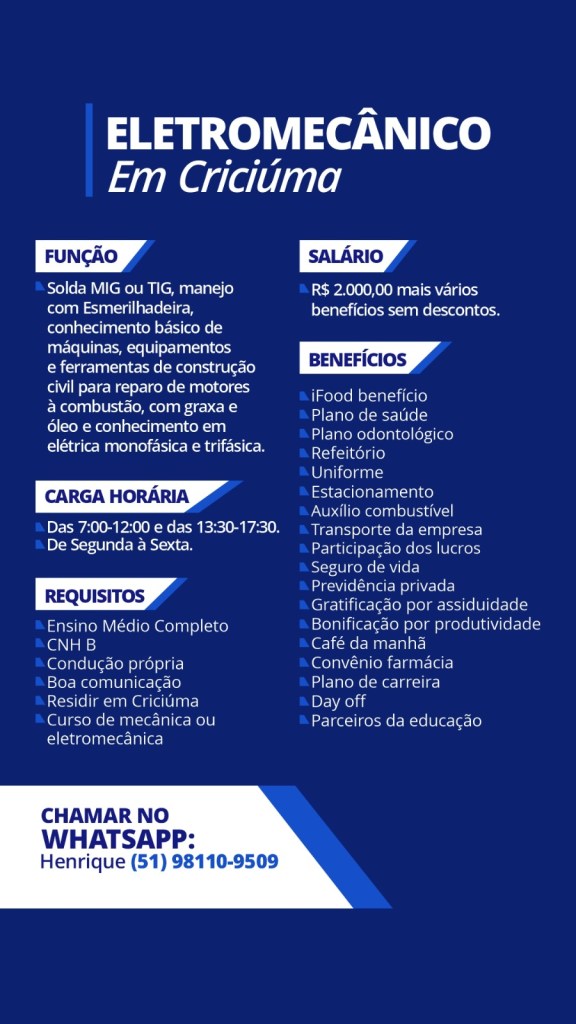 ELETROMECÂNICO
Em Criciúma

FUNÇÃO

Solda MIG ou TIG, manejo com Esmerilhadeira, conhecimento básico de máquinas, equipamentos e ferramentas de construção civil para reparo de motores à combustão, com graxa e óleo e conhecimento em elétrica monofásica e trifásica.

CARGA HORÁRIA

Das 7:00-12:00 e das 13:30-17:30.
De Segunda à Sexta.

REQUISITOS

Ensino Médio Completo
CNH B
Condução própria
Boa comunicação
Residir em Criciúma
Curso de mecânica ou eletromecânica

SALÁRIO

R$ 2.000,00 mais vários benefícios sem descontos.

BENEFÍCIOS

iFood benefício
Plano de saúde
Plano odontológico
Refeitório
Uniforme
Estacionamento
Auxílio combustível
Transporte da empresa
Participação dos lucros
Seguro de vida
Previdência privada
Gratificação por assiduidade
Bonificação por produtividade
Café da manhã
Convênio farmácia
Plano de carreira
Day off
Parceiros da educação

CHAMAR NO WHATSAPP:
Henrique (51) 98110-9509